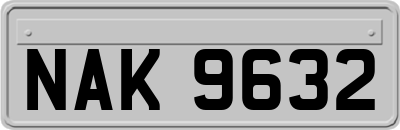 NAK 9632